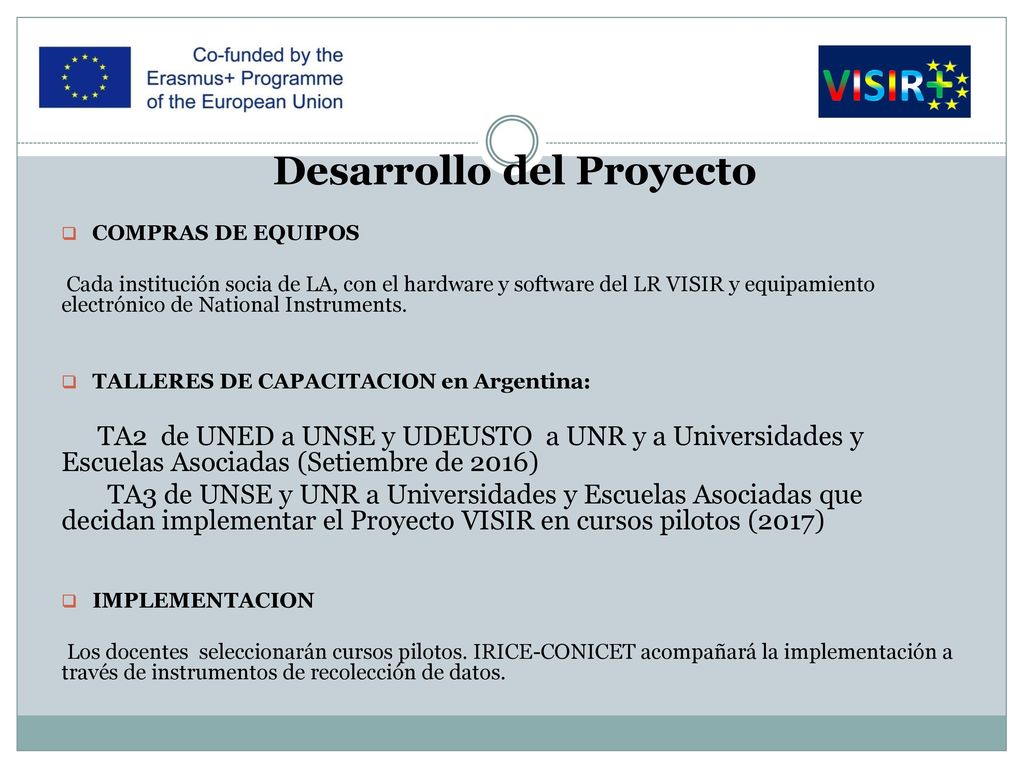 Co-funded by the Erasmus+ Programme of the European Union

VISIR+

Desarrollo del Proyecto

COMPRAS DE EQUIPOS

Cada institución socia de LA, con el hardware y software del LR VISIR y equipamiento electrónico de National Instruments.

TALLERES DE CAPACITACION en Argentina:

TA2 de UNED a UNSE y UDEUSTO a UNR y a Universidades y Escuelas Asociadas (Setiembre de 2016)

TA3 de UNSE y UNR a Universidades y Escuelas Asociadas que decidan implementar el Proyecto VISIR en cursos pilotos (2017)

IMPLEMENTACION

Los docentes seleccionarán cursos pilotos. IRICE-CONICET acompañará la implementación a través de instrumentos de recolección de datos.